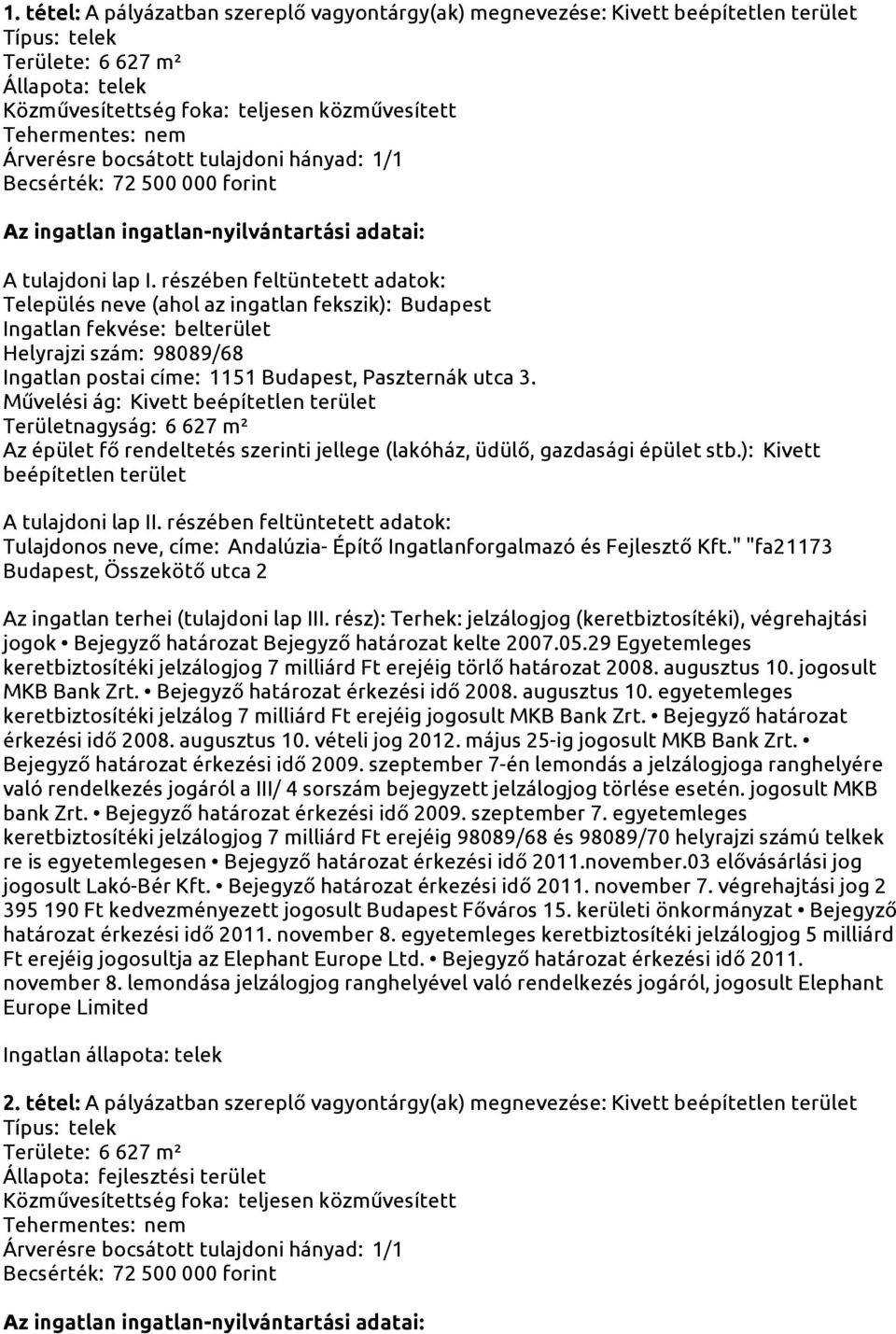 1. tétel: A pályázatban szereplő vagyontárgy(ak) megnevezése: Kivett beépítetlen terület
Típus: telek
Területe: 6 627 m²
Állapota: telek
Közművesítettség foka: teljesen közművesített
Tehermentes: nem
Árverésre bocsátott tulajdoni hányad: 1/1
Becsérték: 72 500 000 forint

Az ingatlan ingatlan-nyilvántartási adatai:

A tulajdoni lap I. részében feltüntetett adatok:
Település neve (ahol az ingatlan fekszik): Budapest
Ingatlan fekvése: belterület
Helyrajzi szám: 98089/68
Ingatlan postai címe: 1151 Budapest, Paszternák utca 3.
Művelési ág: Kivett beépítetlen terület
Területnagyság: 6 627 m²
Az épület fő rendeltetés szerinti jellege (lakóház, üdülő, gazdasági épület stb.): Kivett beépítetlen terület

A tulajdoni lap II. részében feltüntetett adatok:
Tulajdonos neve, címe: Andalúzia- Építő Ingatlanforgalmazó és Fejlesztő Kft." "fa21173 Budapest, Összekötő utca 2

Az ingatlan terhei (tulajdoni lap III. rész): Terhek: jelzálogjog (keretbiztosítéki), végrehajtási jogok • Bejegyző határozat Bejegyző határozat kelte 2007.05.29 Egyetemleges keretbiztosítéki jelzálogjog 7 milliárd Ft erejéig törlő határozat 2008. augusztus 10. jogosult MKB Bank Zrt. • Bejegyző határozat érkezési idő 2008. augusztus 10. egyetemleges keretbiztosítéki jelzálog 7 milliárd Ft erejéig jogosult MKB Bank Zrt. • Bejegyző határozat érkezési idő 2008. augusztus 10. vételi jog 2012. május 25-ig jogosult MKB Bank Zrt. • Bejegyző határozat érkezési idő 2009. szeptember 7-én lemondás a jelzálogjoga ranghelyére való rendelkezés jogáról a III/ 4 sorszám bejegyzett jelzálogjog törlése esetén. jogosult MKB bank Zrt. • Bejegyző határozat érkezési idő 2009. szeptember 7. egyetemleges keretbiztosítéki jelzálogjog 7 milliárd Ft erejéig 98089/68 és 98089/70 helyrajzi számú telkek re is egyetemlegesen • Bejegyző határozat érkezési idő 2011.november.03 elővásárlási jog jogosult Lakó-Bér Kft. • Bejegyző határozat érkezési idő 2011. november 7. végrehajtási jog 2 395 190 Ft kedvezményezett jogosult Budapest Főváros 15. kerületi önkormányzat • Bejegyző határozat érkezési idő 2011. november 8. egyetemleges keretbiztosítéki jelzálogjog 5 milliárd Ft erejéig jogosultja az Elephant Europe Ltd. • Bejegyző határozat érkezési idő 2011. november 8. lemondása jelzálogjog ranghelyével való rendelkezés jogáról, jogosult Elephant Europe Limited

Ingatlan állapota: telek

2. tétel: A pályázatban szereplő vagyontárgy(ak) megnevezése: Kivett beépítetlen terület
Típus: telek
Területe: 6 627 m²
Állapota: fejlesztési terület
Közművesítettség foka: teljesen közművesített
Tehermentes: nem
Árverésre bocsátott tulajdoni hányad: 1/1
Becsérték: 72 500 000 forint

Az ingatlan ingatlan-nyilvántartási adatai: